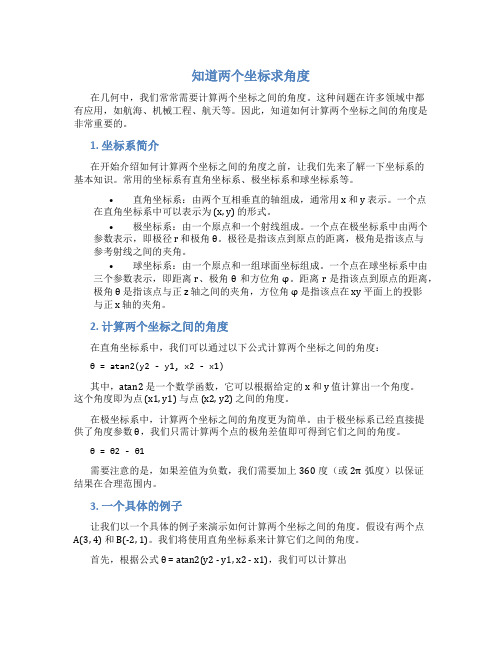 知道两个坐标求角度

在几何中，我们常常需要计算两个坐标之间的角度。这种问题在许多领域中都有应用，如航海、机械工程、航天等。因此，知道如何计算两个坐标之间的角度是非常重要的。

1. 坐标系简介

在开始介绍如何计算两个坐标之间的角度之前，让我们先来了解一下坐标系的基本知识。常用的坐标系有直角坐标系、极坐标系和球坐标系等。

• 直角坐标系：由两个互相垂直的轴组成，通常用 x 和 y 表示。一个点在直角坐标系中可以表示为 (x, y) 的形式。

• 极坐标系：由一个原点和一个射线组成。一个点在极坐标系中由两个参数表示，即极径 r 和极角 θ。极径是指该点到原点的距离，极角是指该点与参考射线之间的夹角。

• 球坐标系：由一个原点和一组球面坐标组成。一个点在球坐标系中由三个参数表示，即距离 r、极角 θ 和方位角 φ。距离 r 是指该点到原点的距离，极角 θ 是指该点与正 z 轴之间的夹角，方位角 φ 是指该点在 xy 平面上的投影与正 x 轴的夹角。

2. 计算两个坐标之间的角度

在直角坐标系中，我们可以通过以下公式计算两个坐标之间的角度：

θ = atan2(y2 - y1, x2 - x1)

其中，atan2 是一个数学函数，它可以根据给定的 x 和 y 值计算出一个角度。这个角度即为点 (x1, y1) 与点 (x2, y2) 之间的角度。

在极坐标系中，计算两个坐标之间的角度更为简单。由于极坐标系已经直接提供了角度参数 θ，我们只需计算两个点的极角差值即可得到它们之间的角度。

θ = θ2 - θ1

需要注意的是，如果差值为负数，我们需要加上 360 度（或 2π 弧度）以保证结果在合理范围内。

3. 一个具体的例子

让我们以一个具体的例子来演示如何计算两个坐标之间的角度。假设有两个点 A(3, 4) 和 B(-2, 1)。我们将使用直角坐标系来计算它们之间的角度。

首先，根据公式 θ = atan2(y2 - y1, x2 - x1)，我们可以计算出